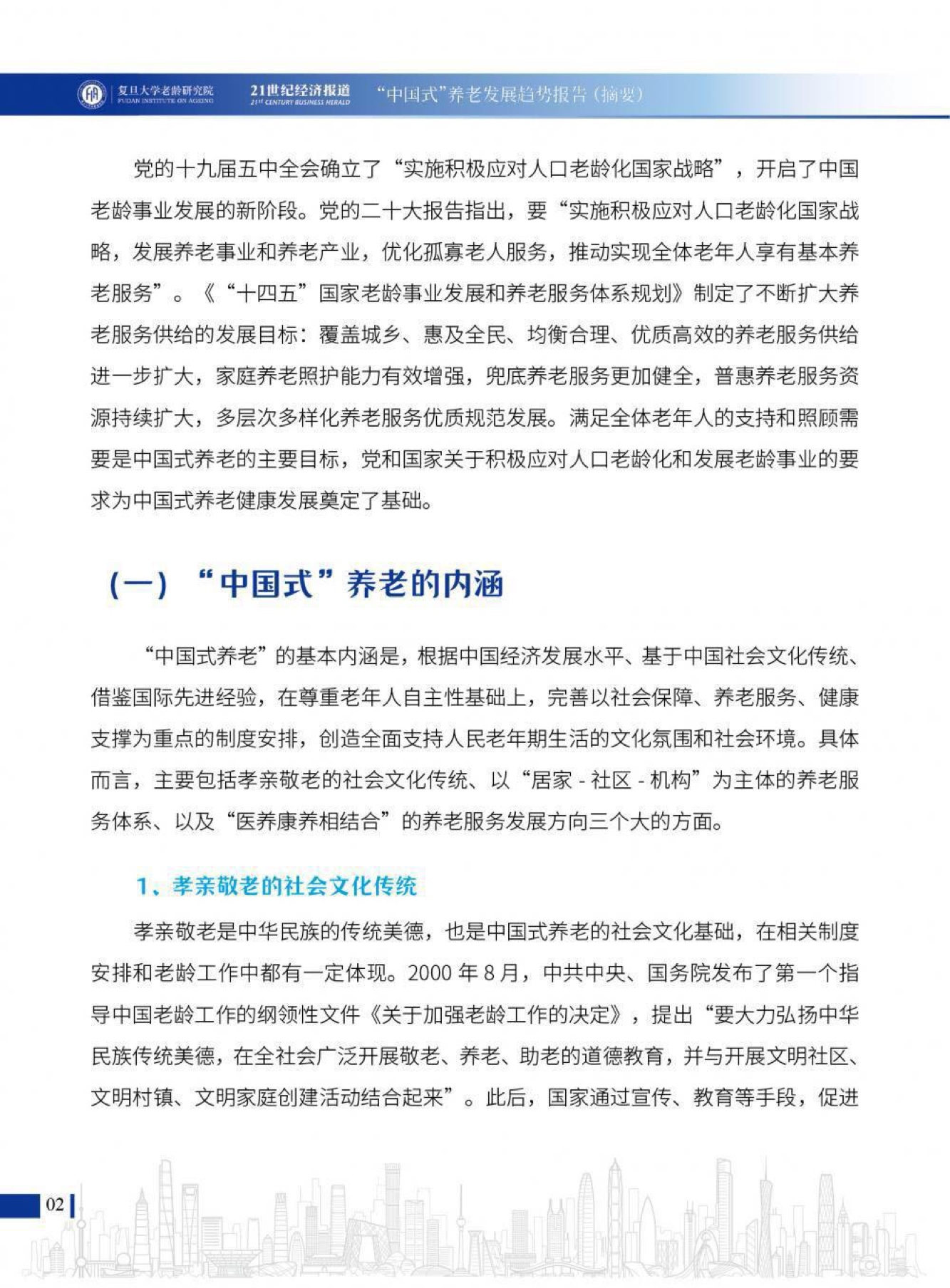 复旦大学老龄研究院 FUDAN INSTITUTE ON AGEING 21世纪经济报道 21ST CENTURY BUSINESS HERALD “中国式”养老发展趋势报告（摘要）

党的十九届五中全会确立了“实施积极应对人口老龄化国家战略”，开启了中国老龄事业发展的新阶段。党的二十大报告指出，要“实施积极应对人口老龄化国家战略，发展养老事业和养老产业，优化孤寡老人服务，推动实现全体老年人享有基本养老服务”。《“十四五”国家老龄事业发展和养老服务体系规划》制定了不断扩大养老服务供给的发展目标：覆盖城乡、惠及全民、均衡合理、优质高效的养老服务供给进一步扩大，家庭养老照护能力有效增强，兜底养老服务更加健全，普惠养老服务资源持续扩大，多层次多样化养老服务优质规范发展。满足全体老年人的支持和照顾需要是中国式养老的主要目标，党和国家关于积极应对人口老龄化和发展老龄事业的要求为中国式养老健康发展奠定了基础。

（一）“中国式”养老的内涵

“中国式养老”的基本内涵是，根据中国经济发展水平、基于中国社会文化传统、借鉴国际先进经验，在尊重老年人自主性基础上，完善以社会保障、养老服务、健康支撑为重点的制度安排，创造全面支持人民老年期生活的文化氛围和社会环境。具体而言，主要包括孝亲敬老的社会文化传统、以“居家 - 社区 - 机构”为主体的养老服务体系、以及“医养康养相结合”的养老服务发展方向三个大的方面。

1、孝亲敬老的社会文化传统

孝亲敬老是中华民族的传统美德，也是中国式养老的社会文化基础，在相关制度安排和老龄工作中都有一定体现。2000 年 8 月，中共中央、国务院发布了第一个指导中国老龄工作的纲领性文件《关于加强老龄工作的决定》，提出“要大力弘扬中华民族传统美德，在全社会广泛开展敬老、养老、助老的道德教育，并与开展文明社区、文明村镇、文明家庭创建活动结合起来”。此后，国家通过宣传、教育等手段，促进

02